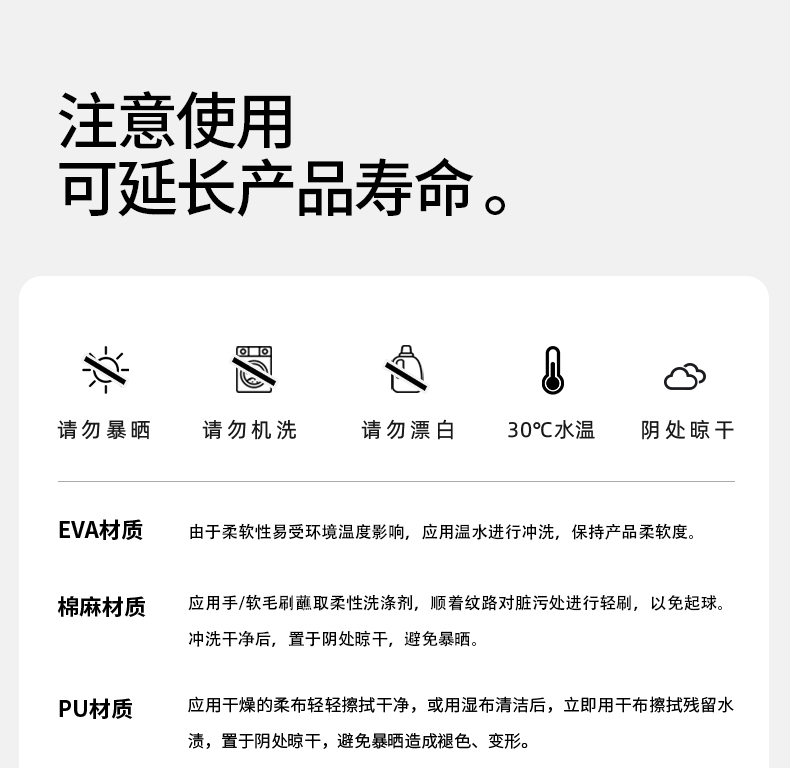 注意使用
可延长产品寿命。

请勿暴晒　请勿机洗　请勿漂白　30℃水温　阴处晾干

EVA材质
由于柔软性易受环境温度影响，应用温水进行冲洗，保持产品柔软度。

棉麻材质
应用手/软毛刷蘸取柔性洗涤剂，顺着纹路对脏污处进行轻刷，以免起球。冲洗干净后，置于阴处晾干，避免暴晒。

PU材质
应用干燥的柔布轻轻擦拭干净，或用湿布清洁后，立即用干布擦拭残留水渍，置于阴处晾干，避免暴晒造成褪色、变形。